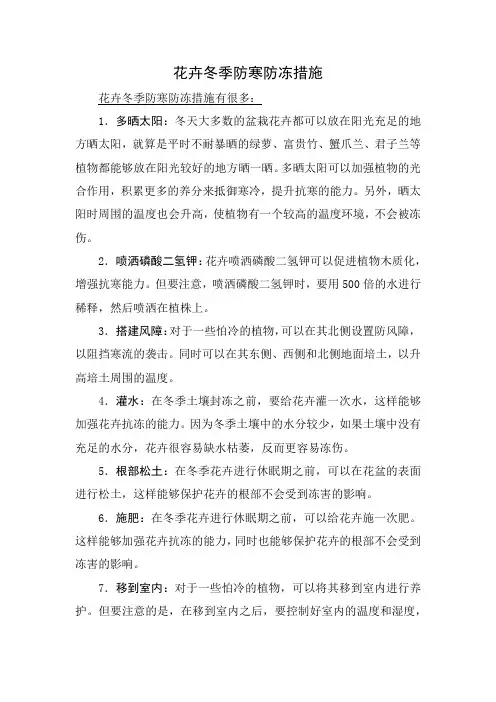 花卉冬季防寒防冻措施

花卉冬季防寒防冻措施有很多：

1．多晒太阳：冬天大多数的盆栽花卉都可以放在阳光充足的地方晒太阳，就算是平时不耐暴晒的绿萝、富贵竹、蟹爪兰、君子兰等植物都能够放在阳光较好的地方晒一晒。多晒太阳可以加强植物的光合作用，积累更多的养分来抵御寒冷，提升抗寒的能力。另外，晒太阳时周围的温度也会升高，使植物有一个较高的温度环境，不会被冻伤。

2．喷洒磷酸二氢钾：花卉喷洒磷酸二氢钾可以促进植物木质化，增强抗寒能力。但要注意，喷洒磷酸二氢钾时，要用500倍的水进行稀释，然后喷洒在植株上。

3．搭建风障：对于一些怕冷的植物，可以在其北侧设置防风障，以阻挡寒流的袭击。同时可以在其东侧、西侧和北侧地面培土，以升高培土周围的温度。

4．灌水：在冬季土壤封冻之前，要给花卉灌一次水，这样能够加强花卉抗冻的能力。因为冬季土壤中的水分较少，如果土壤中没有充足的水分，花卉很容易缺水枯萎，反而更容易冻伤。

5．根部松土：在冬季花卉进行休眠期之前，可以在花盆的表面进行松土，这样能够保护花卉的根部不会受到冻害的影响。

6．施肥：在冬季花卉进行休眠期之前，可以给花卉施一次肥。这样能够加强花卉抗冻的能力，同时也能够保护花卉的根部不会受到冻害的影响。

7．移到室内：对于一些怕冷的植物，可以将其移到室内进行养护。但要注意的是，在移到室内之后，要控制好室内的温度和湿度，